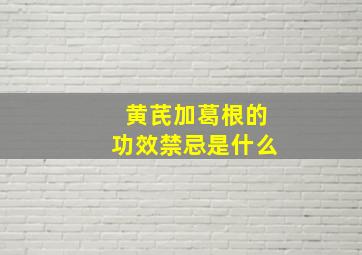 黄芪加葛根的
功效禁忌是什么